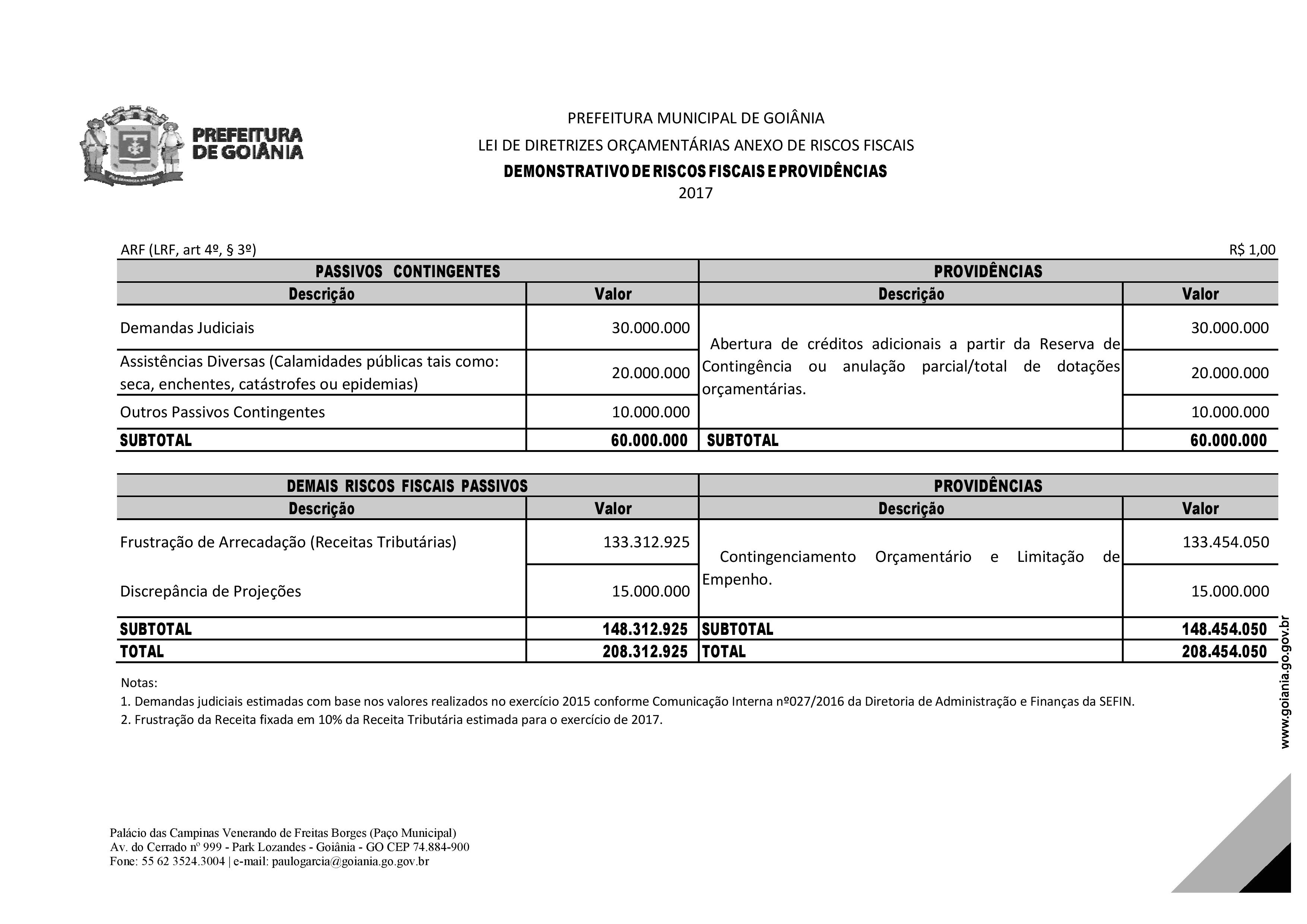 PREFEITURA DE GOIÂNIA

PREFEITURA MUNICIPAL DE GOIÂNIA
LEI DE DIRETRIZES ORÇAMENTÁRIAS ANEXO DE RISCOS FISCAIS
DEMONSTRATIVO DE RISCOS FISCAIS E PROVIDÊNCIAS
2017

ARF (LRF, art 4º, § 3º) R$ 1,00

| PASSIVOS CONTINGENTES | | PROVIDÊNCIAS | |
|---|---|---|---|
| Descrição | Valor | Descrição | Valor |
| Demandas Judiciais | 30.000.000 | Abertura de créditos adicionais a partir da Reserva de Contingência ou anulação parcial/total de dotações orçamentárias. | 30.000.000 |
| Assistências Diversas (Calamidades públicas tais como: seca, enchentes, catástrofes ou epidemias) | 20.000.000 | | 20.000.000 |
| Outros Passivos Contingentes | 10.000.000 | | 10.000.000 |
| SUBTOTAL | 60.000.000 | SUBTOTAL | 60.000.000 |

| DEMAIS RISCOS FISCAIS PASSIVOS | | PROVIDÊNCIAS | |
|---|---|---|---|
| Descrição | Valor | Descrição | Valor |
| Frustração de Arrecadação (Receitas Tributárias) | 133.312.925 | Contingenciamento Orçamentário e Limitação de Empenho. | 133.454.050 |
| Discrepância de Projeções | 15.000.000 | | 15.000.000 |
| SUBTOTAL | 148.312.925 | SUBTOTAL | 148.454.050 |
| TOTAL | 208.312.925 | TOTAL | 208.454.050 |

Notas:
1. Demandas judiciais estimadas com base nos valores realizados no exercício 2015 conforme Comunicação Interna nº027/2016 da Diretoria de Administração e Finanças da SEFIN.
2. Frustração da Receita fixada em 10% da Receita Tributária estimada para o exercício de 2017.

www.goiania.go.gov.br

Palácio das Campinas Venerando de Freitas Borges (Paço Municipal)
Av. do Cerrado nº 999 - Park Lozandes - Goiânia - GO CEP 74.884-900
Fone: 55 62 3524.3004 | e-mail: paulogarcia@goiania.go.gov.br